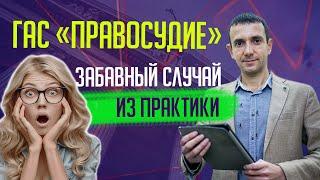 ГАС «ПРАВОСУДИЕ»

ЗАБАВНЫЙ СЛУЧАЙ

ИЗ ПРАКТИКИ